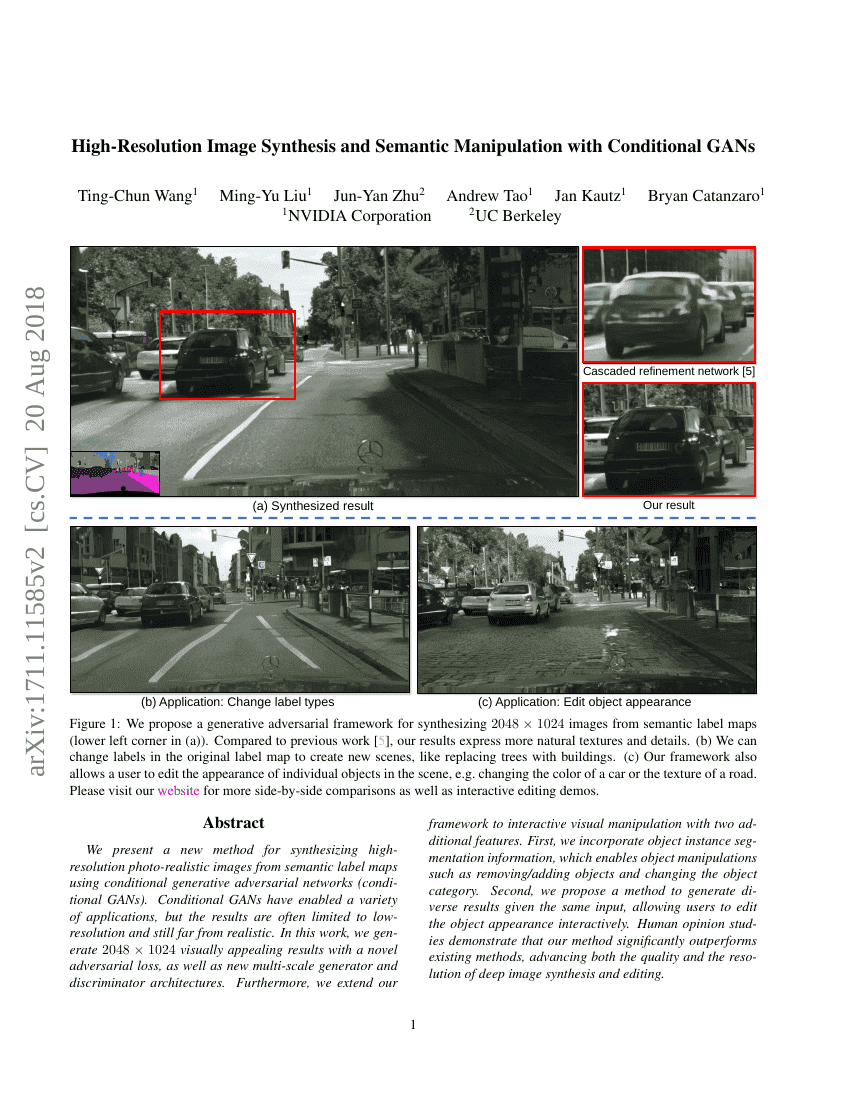 arXiv:1711.11585v2 [cs.CV] 20 Aug 2018

High-Resolution Image Synthesis and Semantic Manipulation with Conditional GANs

Ting-Chun Wang$^1$ Ming-Yu Liu$^1$ Jun-Yan Zhu$^2$ Andrew Tao$^1$ Jan Kautz$^1$ Bryan Catanzaro$^1$
$^1$NVIDIA Corporation $^2$UC Berkeley

Cascaded refinement network [5]

(a) Synthesized result

Our result

(b) Application: Change label types

(c) Application: Edit object appearance

Figure 1: We propose a generative adversarial framework for synthesizing $2048 \times 1024$ images from semantic label maps (lower left corner in (a)). Compared to previous work [5], our results express more natural textures and details. (b) We can change labels in the original label map to create new scenes, like replacing trees with buildings. (c) Our framework also allows a user to edit the appearance of individual objects in the scene, e.g. changing the color of a car or the texture of a road. Please visit our website for more side-by-side comparisons as well as interactive editing demos.

Abstract

We present a new method for synthesizing high-resolution photo-realistic images from semantic label maps using conditional generative adversarial networks (conditional GANs). Conditional GANs have enabled a variety of applications, but the results are often limited to low-resolution and still far from realistic. In this work, we generate $2048 \times 1024$ visually appealing results with a novel adversarial loss, as well as new multi-scale generator and discriminator architectures. Furthermore, we extend our framework to interactive visual manipulation with two additional features. First, we incorporate object instance segmentation information, which enables object manipulations such as removing/adding objects and changing the object category. Second, we propose a method to generate diverse results given the same input, allowing users to edit the object appearance interactively. Human opinion studies demonstrate that our method significantly outperforms existing methods, advancing both the quality and the resolution of deep image synthesis and editing.

1